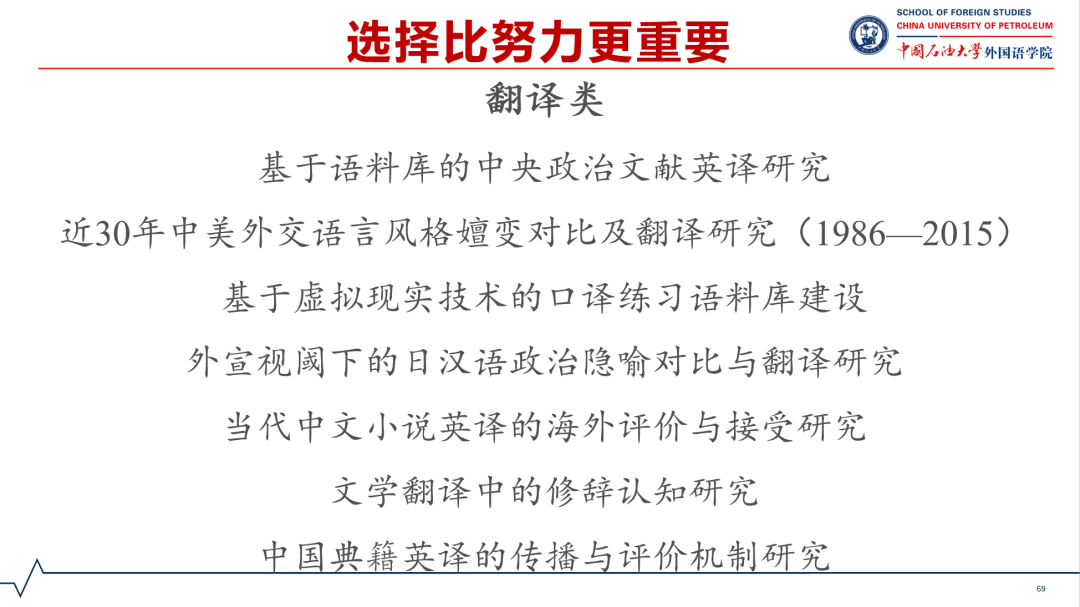 选择比努力更重要

SCHOOL OF FOREIGN STUDIES
CHINA UNIVERSITY OF PETROLEUM
中国石油大学 外国语学院

翻译类

基于语料库的中央政治文献英译研究

近30年中美外交语言风格嬗变对比及翻译研究（1986—2015）

基于虚拟现实技术的口译练习语料库建设

外宣视阈下的日汉语政治隐喻对比与翻译研究

当代中文小说英译的海外评价与接受研究

文学翻译中的修辞认知研究

中国典籍英译的传播与评价机制研究

69